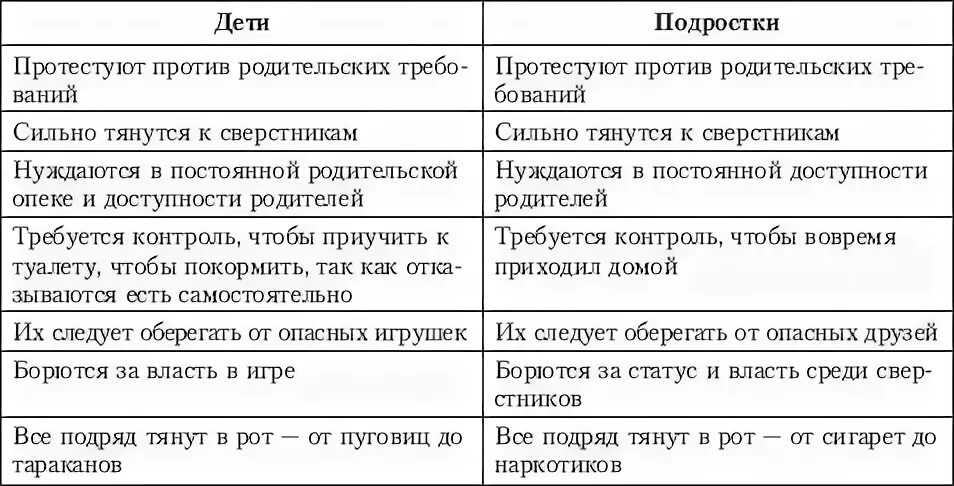 | Дети | Подростки |
|---|---|
| Протестуют против родительских требований | Протестуют против родительских требований |
| Сильно тянутся к сверстникам | Сильно тянутся к сверстникам |
| Нуждаются в постоянной родительской опеке и доступности родителей | Нуждаются в постоянной доступности родителей |
| Требуется контроль, чтобы приучить к туалету, чтобы покормить, так как отказываются есть самостоятельно | Требуется контроль, чтобы вовремя приходил домой |
| Их следует оберегать от опасных игрушек | Их следует оберегать от опасных друзей |
| Борются за власть в игре | Борются за статус и власть среди сверстников |
| Все подряд тянут в рот — от пуговиц до тараканов | Все подряд тянут в рот — от сигарет до наркотиков |